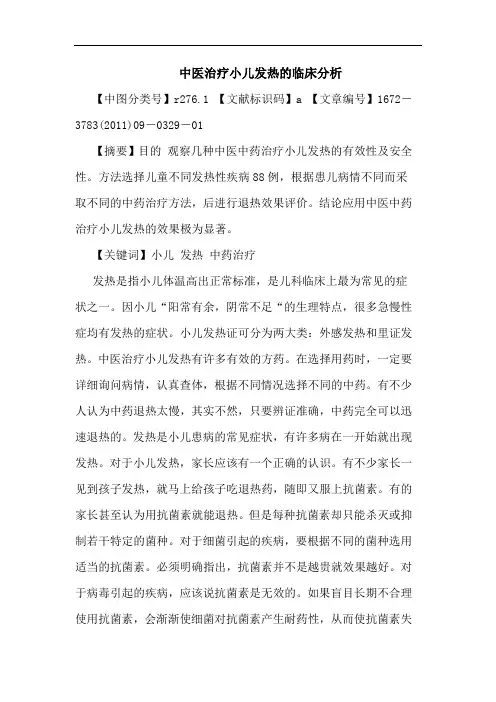 中医治疗小儿发热的临床分析

【中图分类号】r276.1 【文献标识码】a 【文章编号】1672－3783(2011)09－0329－01

【摘要】目的 观察几种中医中药治疗小儿发热的有效性及安全性。方法选择儿童不同发热性疾病88例，根据患儿病情不同而采取不同的中药治疗方法，后进行退热效果评价。结论应用中医中药治疗小儿发热的效果极为显著。

【关键词】小儿 发热 中药治疗

发热是指小儿体温高出正常标准，是儿科临床上最为常见的症状之一。因小儿“阳常有余，阴常不足“的生理特点，很多急慢性症均有发热的症状。小儿发热证可分为两大类：外感发热和里证发热。中医治疗小儿发热有许多有效的方药。在选择用药时，一定要详细询问病情，认真查体，根据不同情况选择不同的中药。有不少人认为中药退热太慢，其实不然，只要辨证准确，中药完全可以迅速退热的。发热是小儿患病的常见症状，有许多病在一开始就出现发热。对于小儿发热，家长应该有一个正确的认识。有不少家长一见到孩子发热，就马上给孩子吃退热药，随即又服上抗菌素。有的家长甚至认为用抗菌素就能退热。但是每种抗菌素却只能杀灭或抑制若干特定的菌种。对于细菌引起的疾病，要根据不同的菌种选用适当的抗菌素。必须明确指出，抗菌素并不是越贵就效果越好。对于病毒引起的疾病，应该说抗菌素是无效的。如果盲目长期不合理使用抗菌素，会渐渐使细菌对抗菌素产生耐药性，从而使抗菌素失